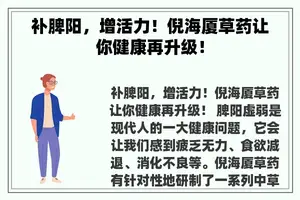 补脾阳，增活力！倪海厦草药让你健康再升级！

补脾阳，增活力！倪海厦草药让你健康再升级！ 脾阳虚弱是现代人的一大健康问题，它会让我们感到疲乏无力、食欲减退、消化不良等。倪海厦草药有针对性地研制了一系列中草